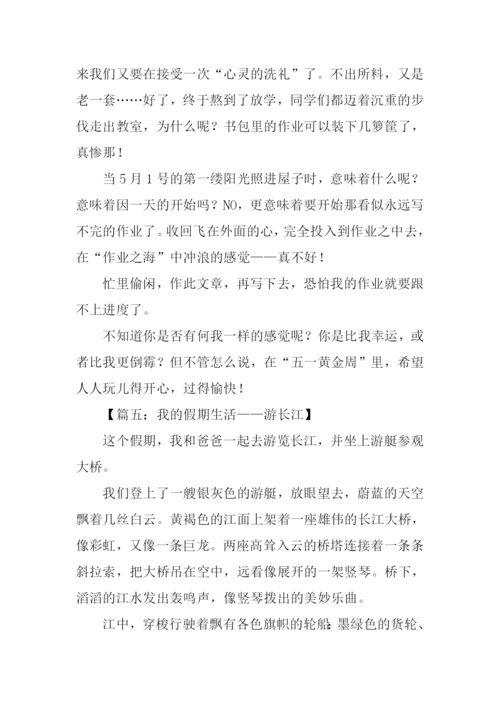 来我们又要在接受一次“心灵的洗礼”了。不出所料，又是老一套……好了，终于熬到了放学，同学们都迈着沉重的步伐走出教室，为什么呢？书包里的作业可以装下几箩筐了，真惨那！

当5月1号的第一缕阳光照进屋子时，意味着什么呢？意味着因一天的开始吗？NO，更意味着要开始那看似永远写不完的作业了。收回飞在外面的心，完全投入到作业之中去，在“作业之海”中冲浪的感觉——真不好！

忙里偷闲，作此文章，再写下去，恐怕我的作业就要跟不上进度了。

不知道你是否有何我一样的感觉呢？你是比我幸运，或者比我更倒霉？但不管怎么说，在“五一黄金周”里，希望人人玩儿得开心，过得愉快！

【篇五：我的假期生活——游长江】

这个假期，我和爸爸一起去游览长江，并坐上游艇参观大桥。

我们登上了一艘银灰色的游艇，放眼望去，蔚蓝的天空飘着几丝白云。黄褐色的江面上架着一座雄伟的长江大桥，像彩虹，又像一条巨龙。两座高耸入云的桥塔连接着一条条斜拉索，把大桥吊在空中，远看像展开的一架竖琴。桥下，滔滔的江水发出轰鸣声，像竖琴拨出的美妙乐曲。

江中，穿梭行驶着飘有各色旗帜的轮船：墨绿色的货轮、